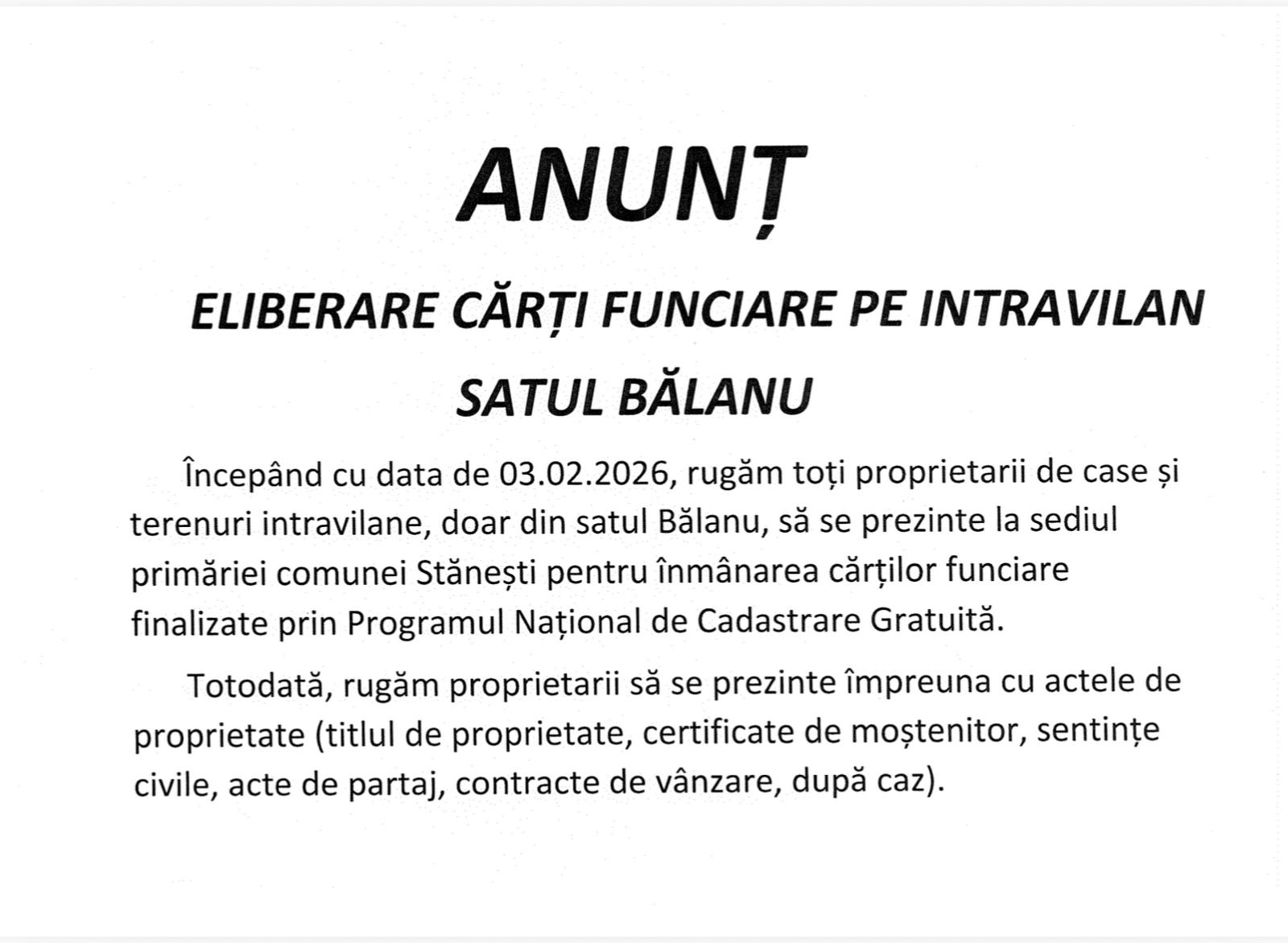 ANUNȚ

ELIBERARE CĂRȚI FUNCIARE PE INTRAVILAN

SATUL BĂLANU

Începând cu data de 03.02.2026, rugăm toți proprietarii de case și terenuri intravilane, doar din satul Bălanu, să se prezinte la sediul primăriei comunei Stănești pentru înmânarea cărților funciare finalizate prin Programul Național de Cadastrare Gratuită.

Totodată, rugăm proprietarii să se prezinte împreuna cu actele de proprietate (titlul de proprietate, certificate de moștenitor, sentințe civile, acte de partaj, contracte de vânzare, după caz).